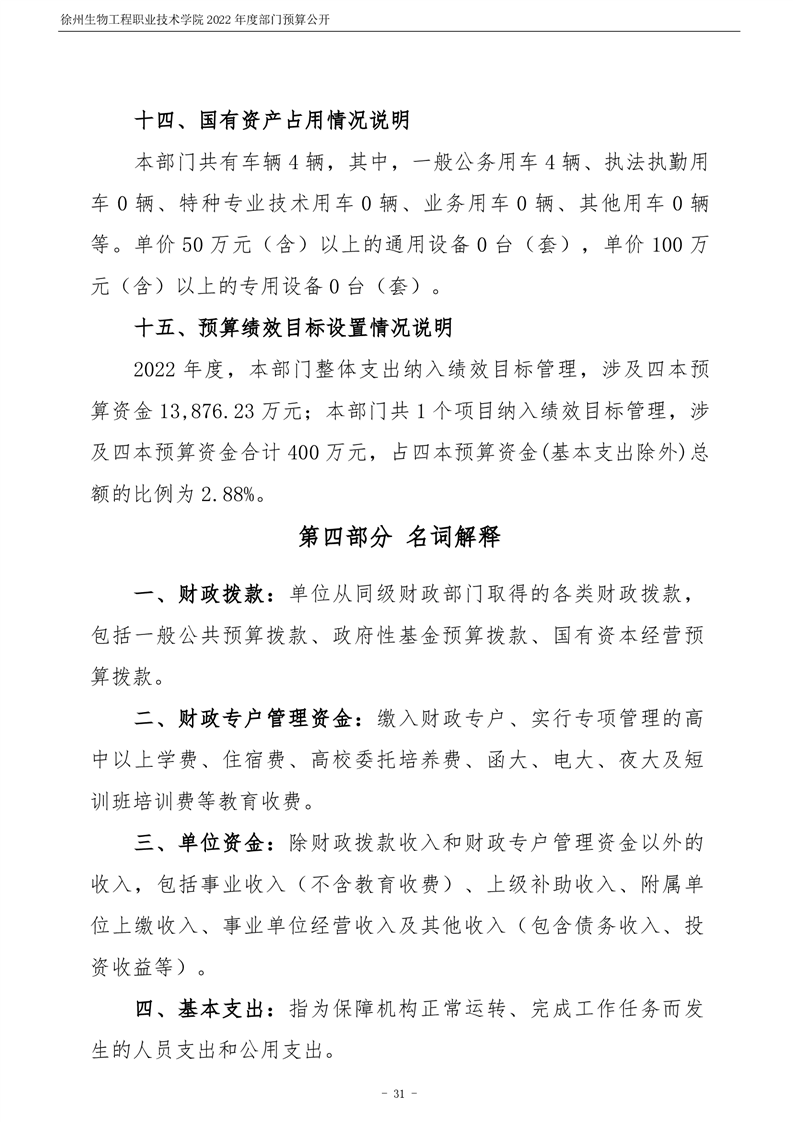 徐州生物工程职业技术学院 2022 年度部门预算公开

十四、国有资产占用情况说明

本部门共有车辆 4 辆，其中，一般公务用车 4 辆、执法执勤用车 0 辆、特种专业技术用车 0 辆、业务用车 0 辆、其他用车 0 辆等。单价 50 万元（含）以上的通用设备 0 台（套），单价 100 万元（含）以上的专用设备 0 台（套）。

十五、预算绩效目标设置情况说明

2022 年度，本部门整体支出纳入绩效目标管理，涉及四本预算资金 13,876.23 万元；本部门共 1 个项目纳入绩效目标管理，涉及四本预算资金合计 400 万元，占四本预算资金(基本支出除外)总额的比例为 2.88%。

第四部分 名词解释

一、财政拨款：单位从同级财政部门取得的各类财政拨款，包括一般公共预算拨款、政府性基金预算拨款、国有资本经营预算拨款。

二、财政专户管理资金：缴入财政专户、实行专项管理的高中以上学费、住宿费、高校委托培养费、函大、电大、夜大及短训班培训费等教育收费。

三、单位资金：除财政拨款收入和财政专户管理资金以外的收入，包括事业收入（不含教育收费）、上级补助收入、附属单位上缴收入、事业单位经营收入及其他收入（包含债务收入、投资收益等）。

四、基本支出：指为保障机构正常运转、完成工作任务而发生的人员支出和公用支出。

- 31 -